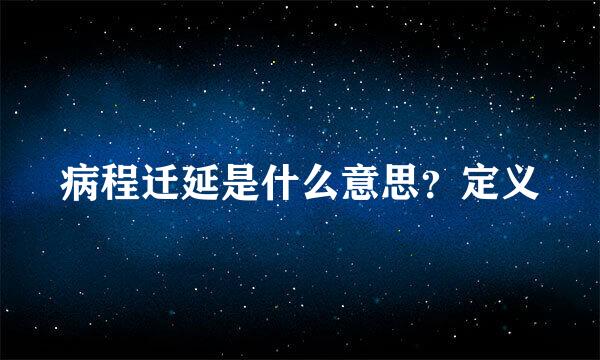 病程迁延是什么意思？定义